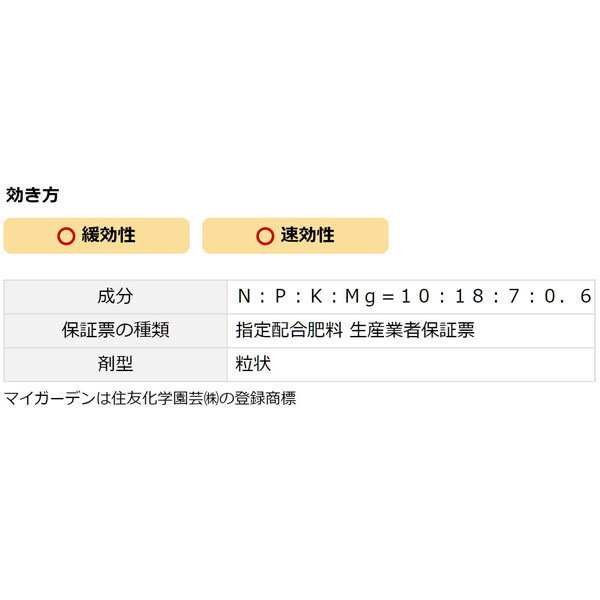 効き方

○ 緩効性

○ 速効性

| 成分 | N：P：K：Mg＝10：18：7：0．6 |
|---|---|
| 保証票の種類 | 指定配合肥料 生産業者保証票 |
| 剤型 | 粒状 |

マイガーデンは住友化学園芸㈱の登録商標